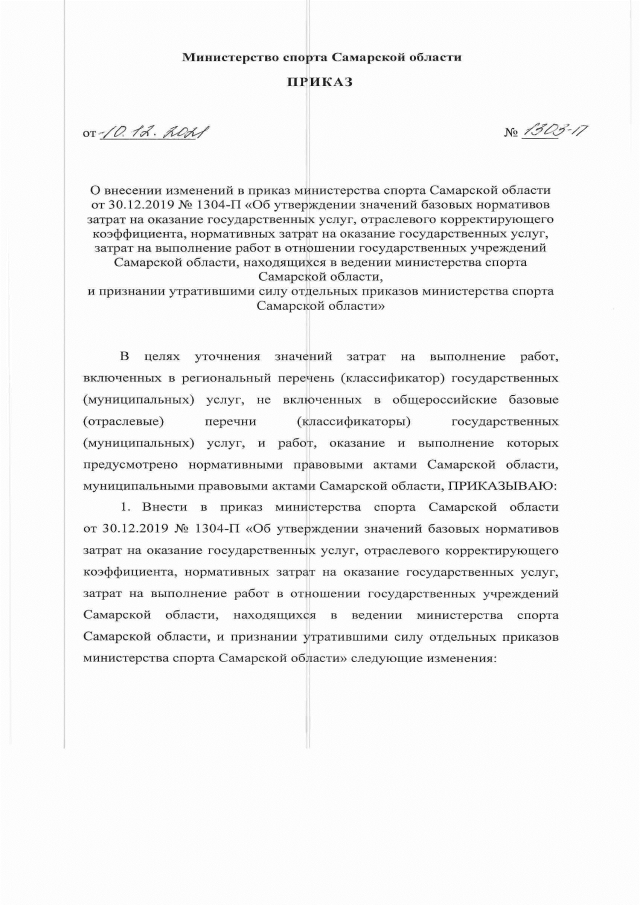 Министерство спорта Самарской области

ПРИКАЗ

от 10.12.2021

№ 1305-П

О внесении изменений в приказ министерства спорта Самарской области от 30.12.2019 № 1304-П «Об утверждении значений базовых нормативов затрат на оказание государственных услуг, отраслевого корректирующего коэффициента, нормативных затрат на оказание государственных услуг, затрат на выполнение работ в отношении государственных учреждений Самарской области, находящихся в ведении министерства спорта Самарской области, и признании утратившими силу отдельных приказов министерства спорта Самарской области»

В целях уточнения значений затрат на выполнение работ, включенных в региональный перечень (классификатор) государственных (муниципальных) услуг, не включенных в общероссийские базовые (отраслевые) перечни (классификаторы) государственных (муниципальных) услуг, и работ, оказание и выполнение которых предусмотрено нормативными правовыми актами Самарской области, муниципальными правовыми актами Самарской области, ПРИКАЗЫВАЮ:

1. Внести в приказ министерства спорта Самарской области от 30.12.2019 № 1304-П «Об утверждении значений базовых нормативов затрат на оказание государственных услуг, отраслевого корректирующего коэффициента, нормативных затрат на оказание государственных услуг, затрат на выполнение работ в отношении государственных учреждений Самарской области, находящихся в ведении министерства спорта Самарской области, и признании утратившими силу отдельных приказов министерства спорта Самарской области» следующие изменения: